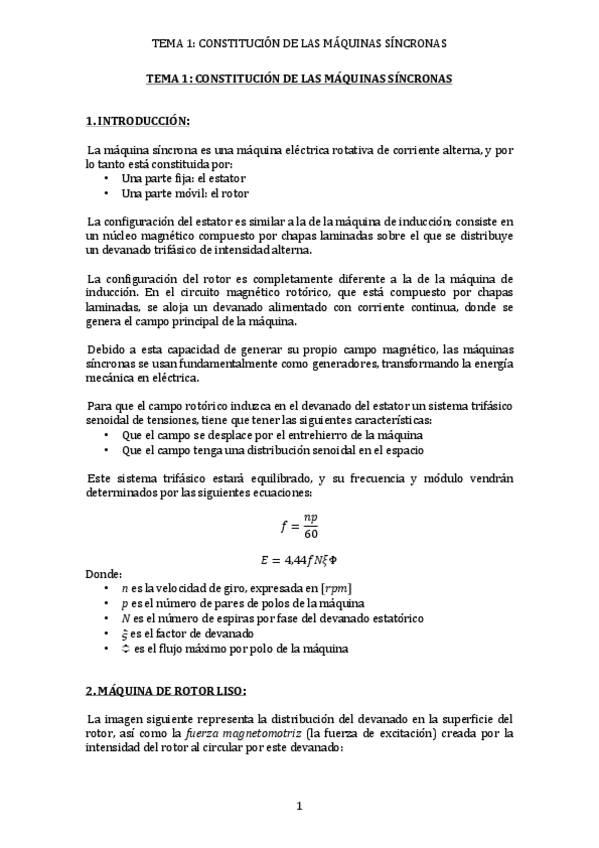 TEMA 1: CONSTITUCIÓN DE LAS MÁQUINAS SÍNCRONAS

TEMA 1: CONSTITUCIÓN DE LAS MÁQUINAS SÍNCRONAS

1. INTRODUCCIÓN:

La máquina síncrona es una máquina eléctrica rotativa de corriente alterna, y por lo tanto está constituida por:
• Una parte fija: el estator
• Una parte móvil: el rotor

La configuración del estator es similar a la de la máquina de inducción; consiste en un núcleo magnético compuesto por chapas laminadas sobre el que se distribuye un devanado trifásico de intensidad alterna.

La configuración del rotor es completamente diferente a la de la máquina de inducción. En el circuito magnético rotórico, que está compuesto por chapas laminadas, se aloja un devanado alimentado con corriente continua, donde se genera el campo principal de la máquina.

Debido a esta capacidad de generar su propio campo magnético, las máquinas síncronas se usan fundamentalmente como generadores, transformando la energía mecánica en eléctrica.

Para que el campo rotórico induzca en el devanado del estator un sistema trifásico senoidal de tensiones, tiene que tener las siguientes características:
• Que el campo se desplace por el entrehierro de la máquina
• Que el campo tenga una distribución senoidal en el espacio

Este sistema trifásico estará equilibrado, y su frecuencia y módulo vendrán determinados por las siguientes ecuaciones:

$f = \frac{np}{60}$

$E = 4{,}44 f N \xi \Phi$

Donde:
• $n$ es la velocidad de giro, expresada en $[rpm]$
• $p$ es el número de pares de polos de la máquina
• $N$ es el número de espiras por fase del devanado estatórico
• $\xi$ es el factor de devanado
• $\Phi$ es el flujo máximo por polo de la máquina

2. MÁQUINA DE ROTOR LISO:

La imagen siguiente representa la distribución del devanado en la superficie del rotor, así como la fuerza magnetomotriz (la fuerza de excitación) creada por la intensidad del rotor al circular por este devanado:

1